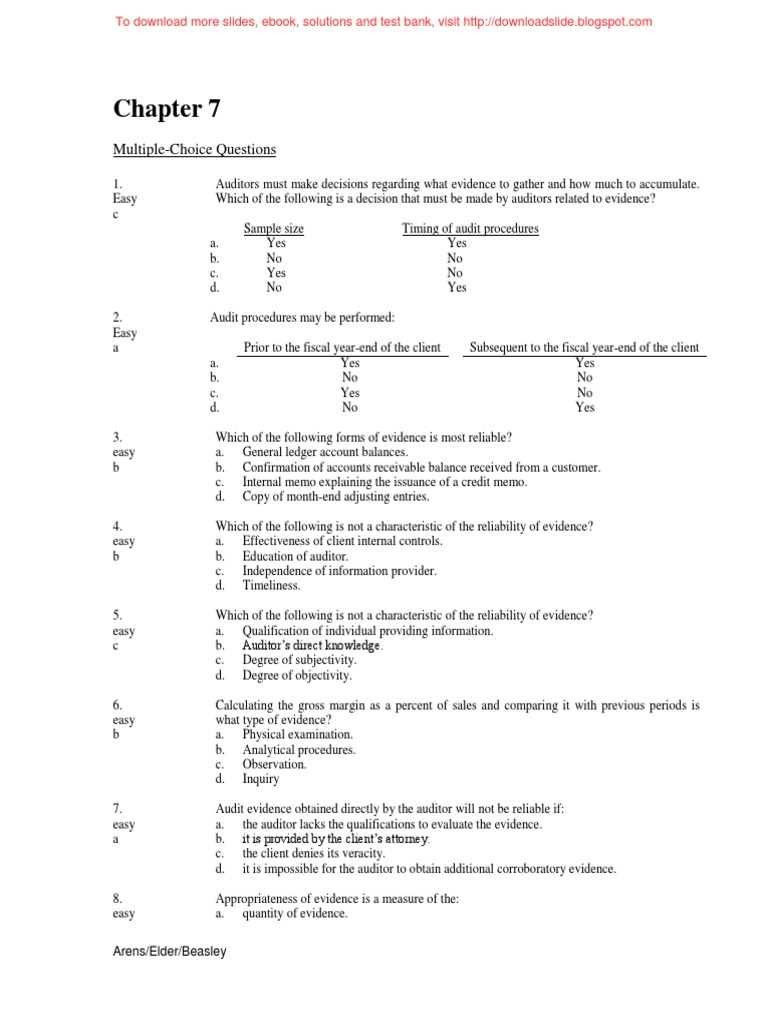 To download more slides, ebook, solutions and test bank, visit http://downloadslide.blogspot.com

Chapter 7

Multiple-Choice Questions

1.
Easy
c

Auditors must make decisions regarding what evidence to gather and how much to accumulate. Which of the following is a decision that must be made by auditors related to evidence?

| | Sample size | Timing of audit procedures |
|---|---|---|
| a. | Yes | Yes |
| b. | No | No |
| c. | Yes | No |
| d. | No | Yes |

2.
Easy
a

Audit procedures may be performed:

| | Prior to the fiscal year-end of the client | Subsequent to the fiscal year-end of the client |
|---|---|---|
| a. | Yes | Yes |
| b. | No | No |
| c. | Yes | No |
| d. | No | Yes |

3.
easy
b

Which of the following forms of evidence is most reliable?
a. General ledger account balances.
b. Confirmation of accounts receivable balance received from a customer.
c. Internal memo explaining the issuance of a credit memo.
d. Copy of month-end adjusting entries.

4.
easy
b

Which of the following is not a characteristic of the reliability of evidence?
a. Effectiveness of client internal controls.
b. Education of auditor.
c. Independence of information provider.
d. Timeliness.

5.
easy
c

Which of the following is not a characteristic of the reliability of evidence?
a. Qualification of individual providing information.
b. Auditor's direct knowledge.
c. Degree of subjectivity.
d. Degree of objectivity.

6.
easy
b

Calculating the gross margin as a percent of sales and comparing it with previous periods is what type of evidence?
a. Physical examination.
b. Analytical procedures.
c. Observation.
d. Inquiry

7.
easy
a

Audit evidence obtained directly by the auditor will not be reliable if:
a. the auditor lacks the qualifications to evaluate the evidence.
b. it is provided by the client's attorney.
c. the client denies its veracity.
d. it is impossible for the auditor to obtain additional corroboratory evidence.

8.
easy

Appropriateness of evidence is a measure of the:
a. quantity of evidence.

Arens/Elder/Beasley